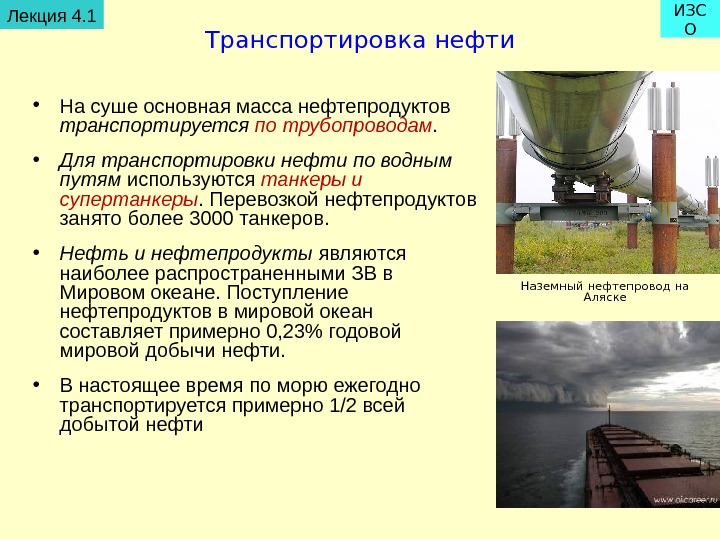 Лекция 4.1

ИЗСО

Транспортировка нефти

• На суше основная масса нефтепродуктов транспортируется по трубопроводам.

• Для транспортировки нефти по водным путям используются танкеры и супертанкеры. Перевозкой нефтепродуктов занято более 3000 танкеров.

• Нефть и нефтепродукты являются наиболее распространенными ЗВ в Мировом океане. Поступление нефтепродуктов в мировой океан составляет примерно 0,23% годовой мировой добычи нефти.

• В настоящее время по морю ежегодно транспортируется примерно 1/2 всей добытой нефти

Наземный нефтепровод на Аляске

www.oilcareer.ru